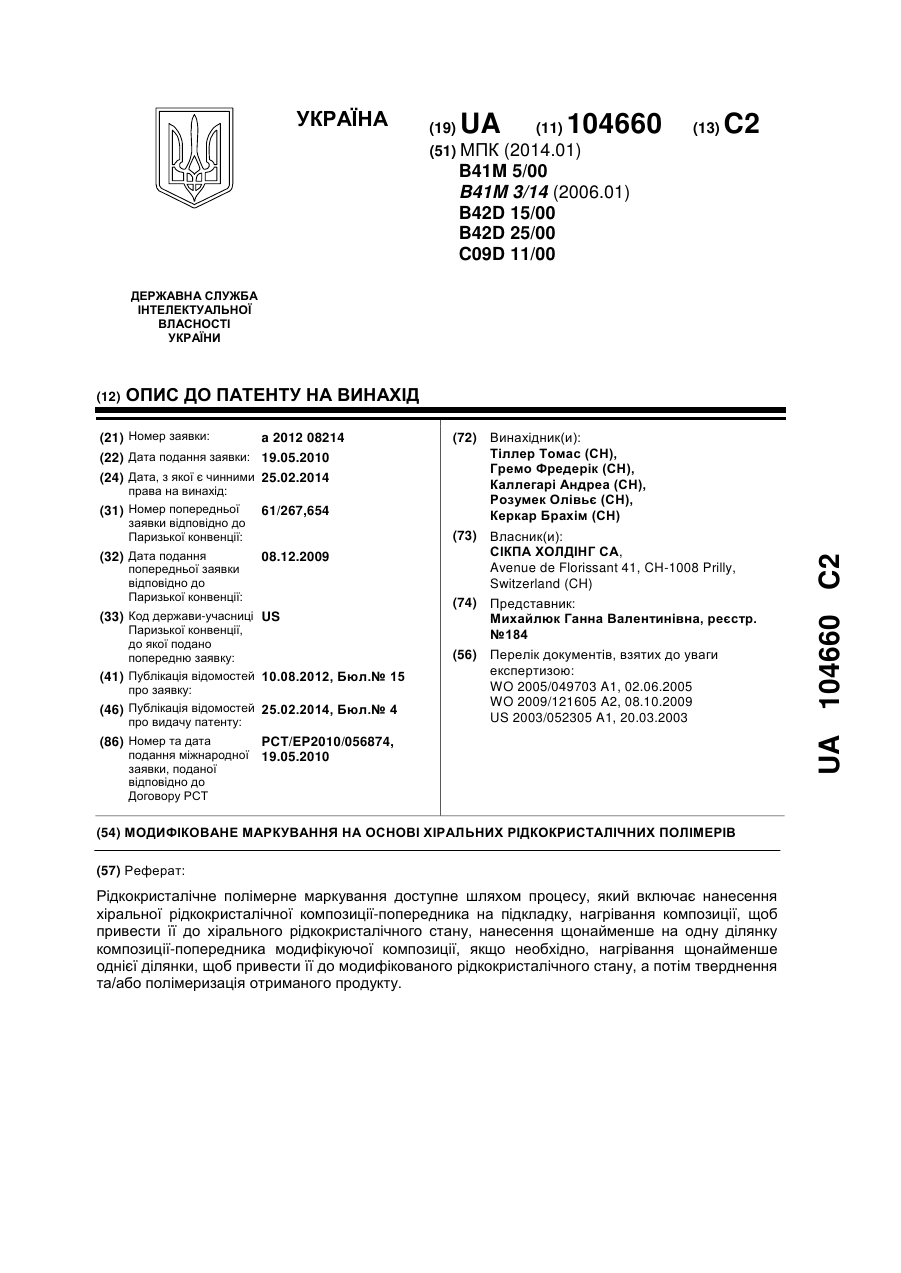 УКРАЇНА

(19) UA (11) 104660 (13) C2

(51) МПК (2014.01)
B41M 5/00
B41M 3/14 (2006.01)
B42D 15/00
B42D 25/00
C09D 11/00

ДЕРЖАВНА СЛУЖБА ІНТЕЛЕКТУАЛЬНОЇ ВЛАСНОСТІ УКРАЇНИ

(12) ОПИС ДО ПАТЕНТУ НА ВИНАХІД

(21) Номер заявки: a 2012 08214
(22) Дата подання заявки: 19.05.2010
(24) Дата, з якої є чинними права на винахід: 25.02.2014
(31) Номер попередньої заявки відповідно до Паризької конвенції: 61/267,654
(32) Дата подання попередньої заявки відповідно до Паризької конвенції: 08.12.2009
(33) Код держави-учасниці Паризької конвенції, до якої подано попередню заявку: US
(41) Публікація відомостей про заявку: 10.08.2012, Бюл.№ 15
(46) Публікація відомостей про видачу патенту: 25.02.2014, Бюл.№ 4
(86) Номер та дата подання міжнародної заявки, поданої відповідно до Договору PCT: PCT/EP2010/056874, 19.05.2010

(72) Винахідник(и):
Тіллер Томас (CH),
Гремо Фредерік (CH),
Каллегарі Андреа (CH),
Розумек Олівьє (CH),
Керкар Брахім (CH)

(73) Власник(и):
СІКПА ХОЛДІНГ СА,
Avenue de Florissant 41, CH-1008 Prilly, Switzerland (CH)

(74) Представник:
Михайлюк Ганна Валентинівна, реєстр. №184

(56) Перелік документів, взятих до уваги експертизою:
WO 2005/049703 A1, 02.06.2005
WO 2009/121605 A2, 08.10.2009
US 2003/052305 A1, 20.03.2003

UA 104660 C2

(54) МОДИФІКОВАНЕ МАРКУВАННЯ НА ОСНОВІ ХІРАЛЬНИХ РІДКОКРИСТАЛІЧНИХ ПОЛІМЕРІВ

(57) Реферат:

Рідкокристалічне полімерне маркування доступне шляхом процесу, який включає нанесення хіральної рідкокристалічної композиції-попередника на підкладку, нагрівання композиції, щоб привести її до хірального рідкокристалічного стану, нанесення щонайменше на одну ділянку композиції-попередника модифікуючої композиції, якщо необхідно, нагрівання щонайменше однієї ділянки, щоб привести її до модифікованого рідкокристалічного стану, а потім тверднення та/або полімеризація отриманого продукту.